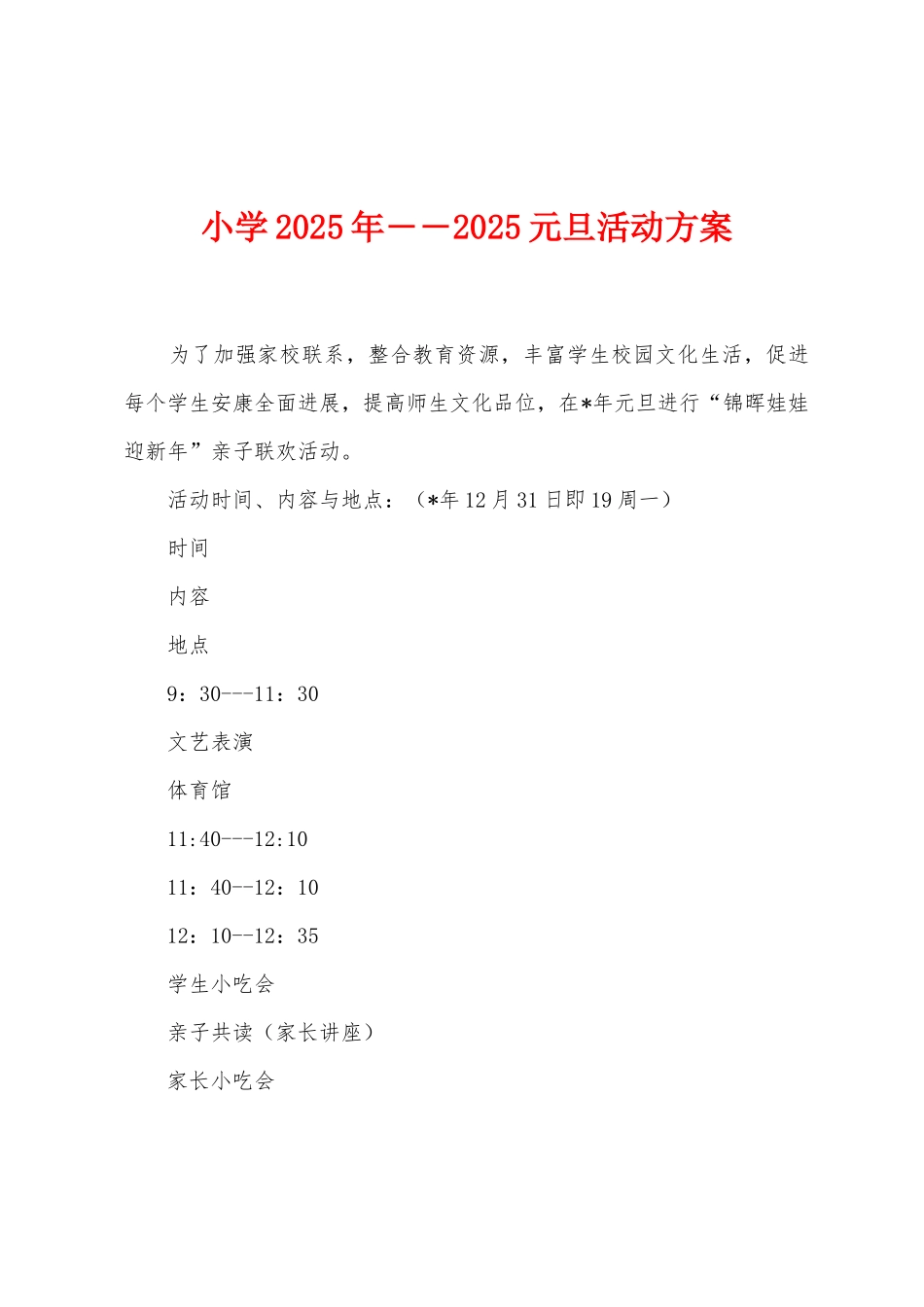 小学2025年——2025元旦活动方案

为了加强家校联系，整合教育资源，丰富学生校园文化生活，促进每个学生安康全面进展，提高师生文化品位，在*年元旦进行“锦晖娃娃迎新年”亲子联欢活动。

活动时间、内容与地点：（*年12月31日即19周一）

时间

内容

地点

9：30---11：30

文艺表演

体育馆

11:40---12:10

11：40--12：10

12：10--12：35

学生小吃会

亲子共读（家长讲座）

家长小吃会